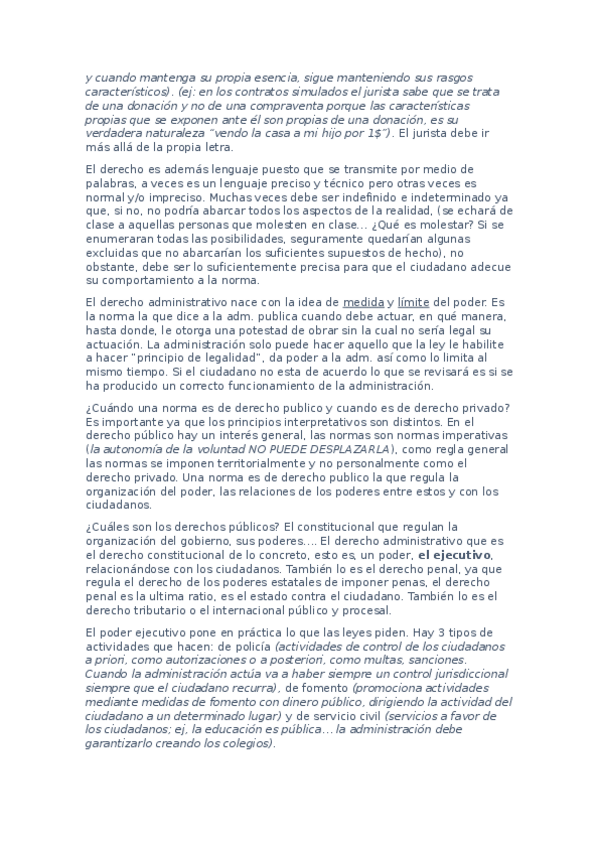 y cuando mantenga su propia esencia, sigue manteniendo sus rasgos característicos). (ej: en los contratos simulados el jurista sabe que se trata de una donación y no de una compraventa porque las características propias que se exponen ante él son propias de una donación, es su verdadera naturaleza "vendo la casa a mi hijo por 1$"). El jurista debe ir más allá de la propia letra.

El derecho es además lenguaje puesto que se transmite por medio de palabras, a veces es un lenguaje preciso y técnico pero otras veces es normal y/o impreciso. Muchas veces debe ser indefinido e indeterminado ya que, si no, no podría abarcar todos los aspectos de la realidad, (se echará de clase a aquellas personas que molesten en clase... ¿Qué es molestar? Si se enumeraran todas las posibilidades, seguramente quedarían algunas excluidas que no abarcarían los suficientes supuestos de hecho), no obstante, debe ser lo suficientemente precisa para que el ciudadano adecue su comportamiento a la norma.

El derecho administrativo nace con la idea de medida y límite del poder. Es la norma la que dice a la adm. publica cuando debe actuar, en qué manera, hasta donde, le otorga una potestad de obrar sin la cual no sería legal su actuación. La administración solo puede hacer aquello que la ley le habilite a hacer "principio de legalidad", da poder a la adm. así como lo limita al mismo tiempo. Si el ciudadano no esta de acuerdo lo que se revisará es si se ha producido un correcto funcionamiento de la administración.

¿Cuándo una norma es de derecho publico y cuando es de derecho privado? Es importante ya que los principios interpretativos son distintos. En el derecho público hay un interés general, las normas son normas imperativas (la autonomía de la voluntad NO PUEDE DESPLAZARLA), como regla general las normas se imponen territorialmente y no personalmente como el derecho privado. Una norma es de derecho publico la que regula la organización del poder, las relaciones de los poderes entre estos y con los ciudadanos.

¿Cuáles son los derechos públicos? El constitucional que regulan la organización del gobierno, sus poderes.... El derecho administrativo que es el derecho constitucional de lo concreto, esto es, un poder, el ejecutivo, relacionándose con los ciudadanos. También lo es el derecho penal, ya que regula el derecho de los poderes estatales de imponer penas, el derecho penal es la ultima ratio, es el estado contra el ciudadano. También lo es el derecho tributario o el internacional público y procesal.

El poder ejecutivo pone en práctica lo que las leyes piden. Hay 3 tipos de actividades que hacen: de policía (actividades de control de los ciudadanos a priori, como autorizaciones o a posteriori, como multas, sanciones. Cuando la administración actúa va a haber siempre un control jurisdiccional siempre que el ciudadano recurra), de fomento (promociona actividades mediante medidas de fomento con dinero público, dirigiendo la actividad del ciudadano a un determinado lugar) y de servicio civil (servicios a favor de los ciudadanos; ej, la educación es pública... la administración debe garantizarlo creando los colegios).